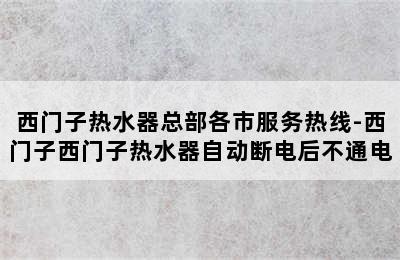 西门子热水器总部各市服务热线-西门子西门子热水器自动断电后不通电